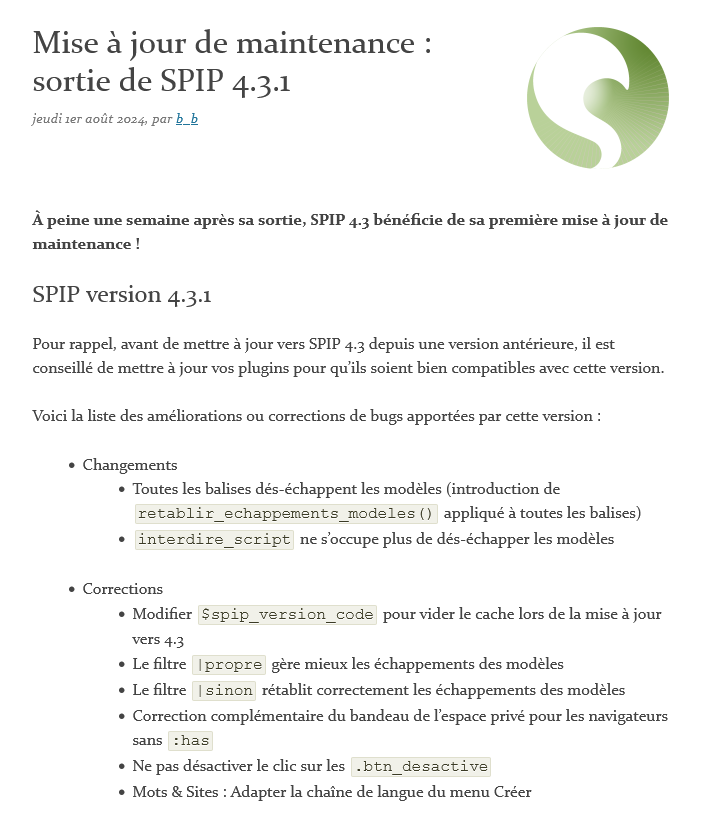 Mise à jour de maintenance : sortie de SPIP 4.3.1

jeudi 1er août 2024, par b_b

À peine une semaine après sa sortie, SPIP 4.3 bénéficie de sa première mise à jour de maintenance !

SPIP version 4.3.1

Pour rappel, avant de mettre à jour vers SPIP 4.3 depuis une version antérieure, il est conseillé de mettre à jour vos plugins pour qu'ils soient bien compatibles avec cette version.

Voici la liste des améliorations ou corrections de bugs apportées par cette version :

- Changements
  - Toutes les balises dés-échappent les modèles (introduction de retablir_echappements_modeles() appliqué à toutes les balises)
  - interdire_script ne s'occupe plus de dés-échapper les modèles

- Corrections
  - Modifier $spip_version_code pour vider le cache lors de la mise à jour vers 4.3
  - Le filtre |propre gère mieux les échappements des modèles
  - Le filtre |sinon rétablit correctement les échappements des modèles
  - Correction complémentaire du bandeau de l'espace privé pour les navigateurs sans :has
  - Ne pas désactiver le clic sur les .btn_desactive
  - Mots & Sites : Adapter la chaîne de langue du menu Créer